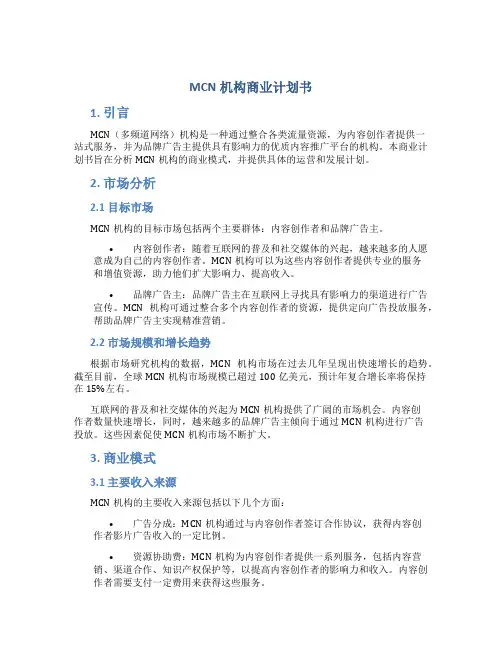 MCN 机构商业计划书

1. 引言

MCN（多频道网络）机构是一种通过整合各类流量资源，为内容创作者提供一站式服务，并为品牌广告主提供具有影响力的优质内容推广平台的机构。本商业计划书旨在分析 MCN 机构的商业模式，并提供具体的运营和发展计划。

2. 市场分析

2.1 目标市场

MCN 机构的目标市场包括两个主要群体：内容创作者和品牌广告主。

• 内容创作者：随着互联网的普及和社交媒体的兴起，越来越多的人愿意成为自己的内容创作者。MCN 机构可以为这些内容创作者提供专业的服务和增值资源，助力他们扩大影响力、提高收入。

• 品牌广告主：品牌广告主在互联网上寻找具有影响力的渠道进行广告宣传。MCN 机构可通过整合多个内容创作者的资源，提供定向广告投放服务，帮助品牌广告主实现精准营销。

2.2 市场规模和增长趋势

根据市场研究机构的数据，MCN 机构市场在过去几年呈现出快速增长的趋势。截至目前，全球 MCN 机构市场规模已超过 100 亿美元，预计年复合增长率将保持在 15%左右。

互联网的普及和社交媒体的兴起为 MCN 机构提供了广阔的市场机会。内容创作者数量快速增长，同时，越来越多的品牌广告主倾向于通过 MCN 机构进行广告投放。这些因素促使 MCN 机构市场不断扩大。

3. 商业模式

3.1 主要收入来源

MCN 机构的主要收入来源包括以下几个方面：

• 广告分成：MCN 机构通过与内容创作者签订合作协议，获得内容创作者影片广告收入的一定比例。

• 资源协助费：MCN 机构为内容创作者提供一系列服务，包括内容营销、渠道合作、知识产权保护等，以提高内容创作者的影响力和收入。内容创作者需要支付一定费用来获得这些服务。